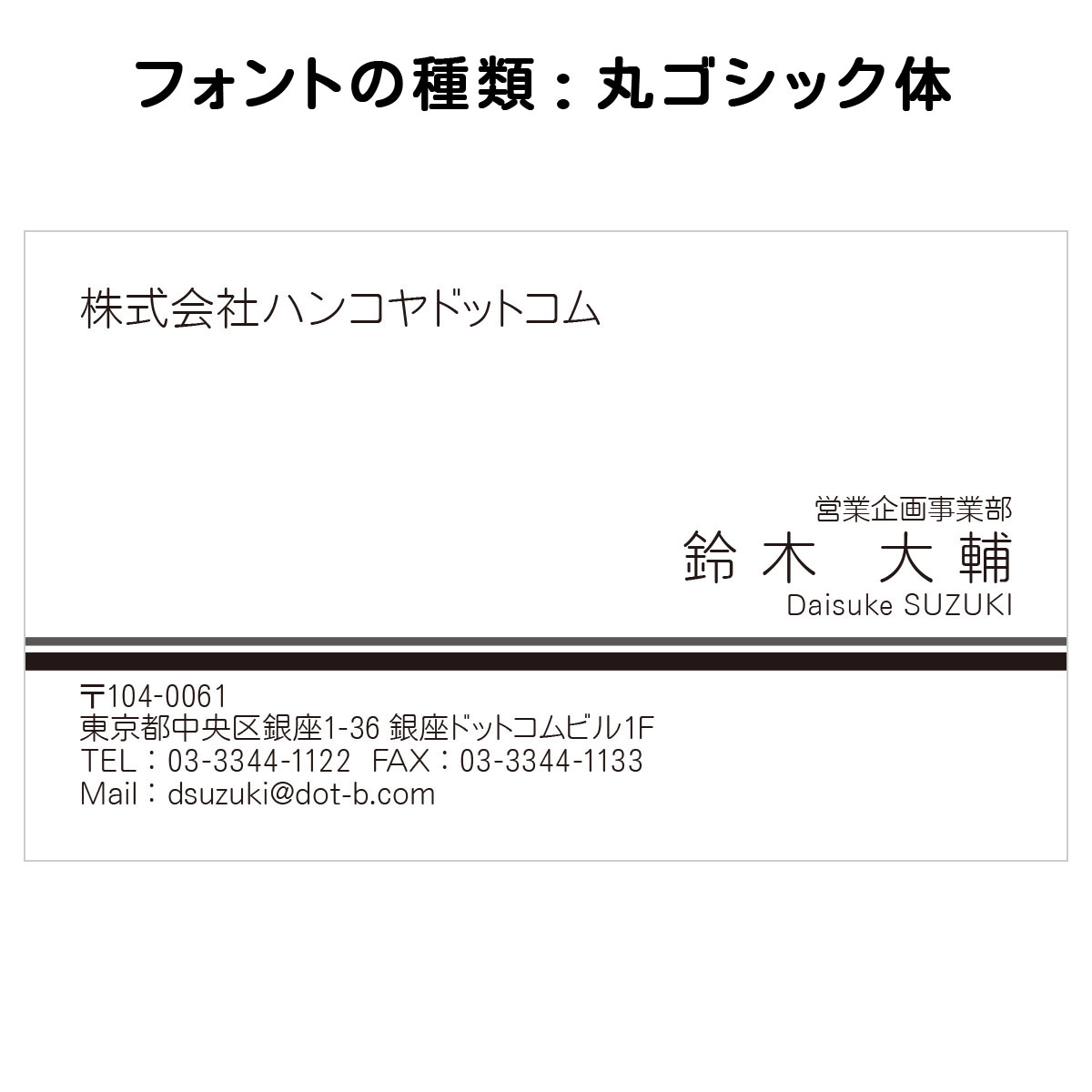 フォントの種類：丸ゴシック体

株式会社ハンコヤドットコム

営業企画事業部
鈴木　大輔
Daisuke SUZUKI

〒104-0061
東京都中央区銀座1-36 銀座ドットコムビル1F
TEL：03-3344-1122　FAX：03-3344-1133
Mail：dsuzuki@dot-b.com